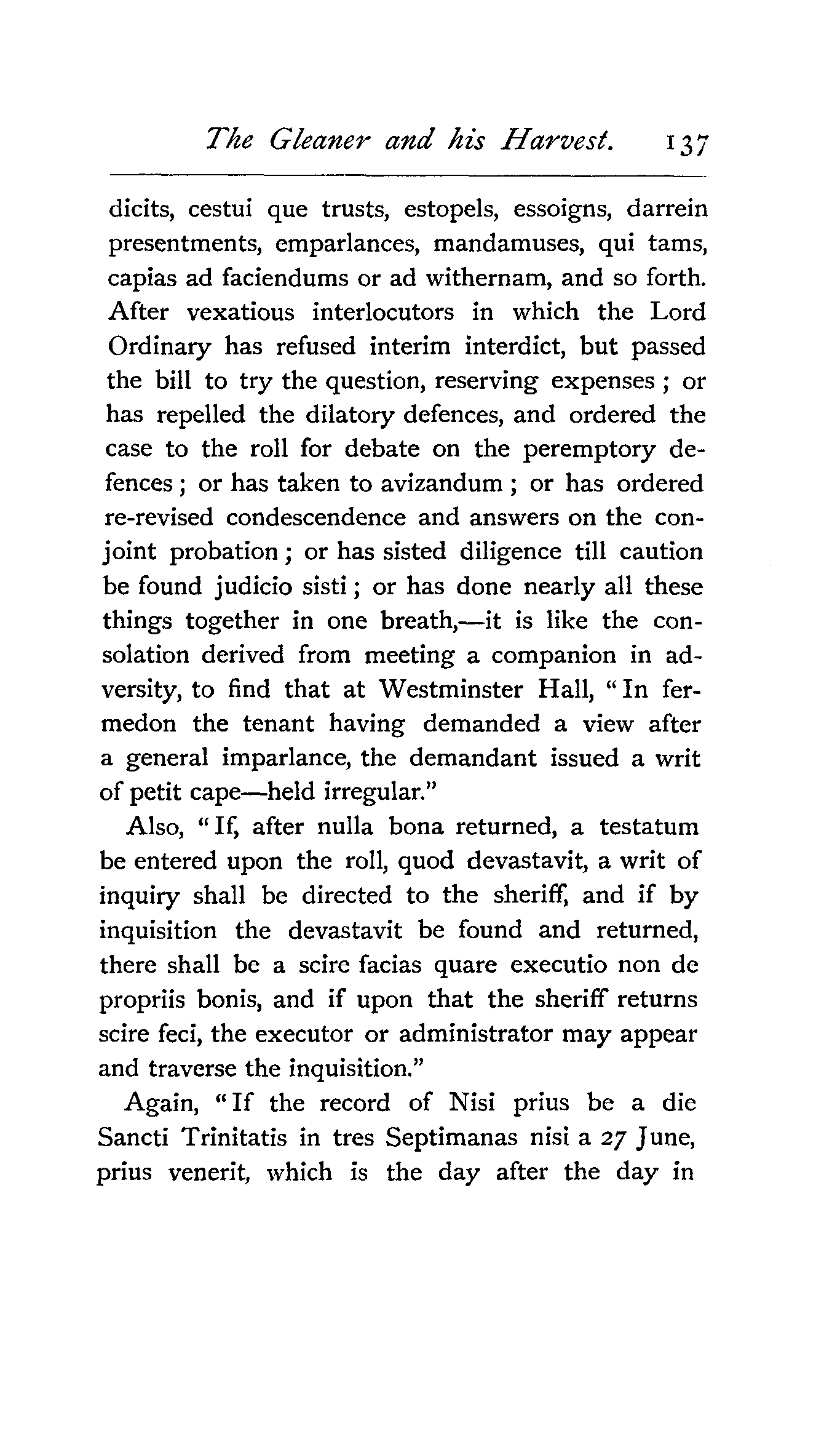 The Gleaner and his Harvest. 137

dicits, cestui que trusts, estopels, essoigns, darrein presentments, emparlances, mandamuses, qui tams, capias ad faciendums or ad withernam, and so forth. After vexatious interlocutors in which the Lord Ordinary has refused interim interdict, but passed the bill to try the question, reserving expenses ; or has repelled the dilatory defences, and ordered the case to the roll for debate on the peremptory defences ; or has taken to avizandum ; or has ordered re-revised condescendence and answers on the conjoint probation ; or has sisted diligence till caution be found judicio sisti ; or has done nearly all these things together in one breath,—it is like the consolation derived from meeting a companion in adversity, to find that at Westminster Hall, "In fermedon the tenant having demanded a view after a general imparlance, the demandant issued a writ of petit cape—held irregular."

Also, "If, after nulla bona returned, a testatum be entered upon the roll, quod devastavit, a writ of inquiry shall be directed to the sheriff, and if by inquisition the devastavit be found and returned, there shall be a scire facias quare executio non de propriis bonis, and if upon that the sheriff returns scire feci, the executor or administrator may appear and traverse the inquisition."

Again, "If the record of Nisi prius be a die Sancti Trinitatis in tres Septimanas nisi a 27 June, prius venerit, which is the day after the day in